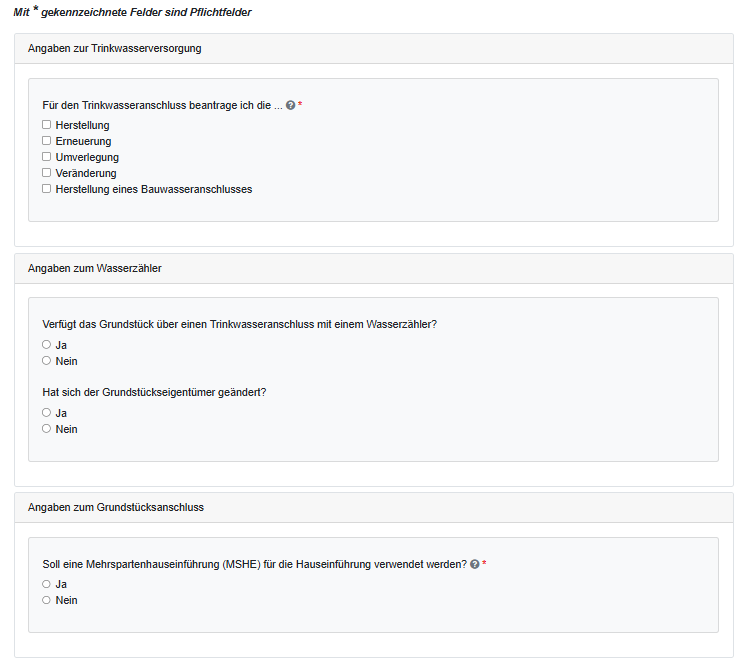 Mit * gekennzeichnete Felder sind Pflichtfelder

Angaben zur Trinkwasserversorgung

Für den Trinkwasseranschluss beantrage ich die ... ? *
☐ Herstellung
☐ Erneuerung
☐ Umverlegung
☐ Veränderung
☐ Herstellung eines Bauwasseranschlusses

Angaben zum Wasserzähler

Verfügt das Grundstück über einen Trinkwasseranschluss mit einem Wasserzähler?
○ Ja
○ Nein

Hat sich der Grundstückseigentümer geändert?
○ Ja
○ Nein

Angaben zum Grundstücksanschluss

Soll eine Mehrspartenhauseinführung (MSHE) für die Hauseinführung verwendet werden? ? *
○ Ja
○ Nein